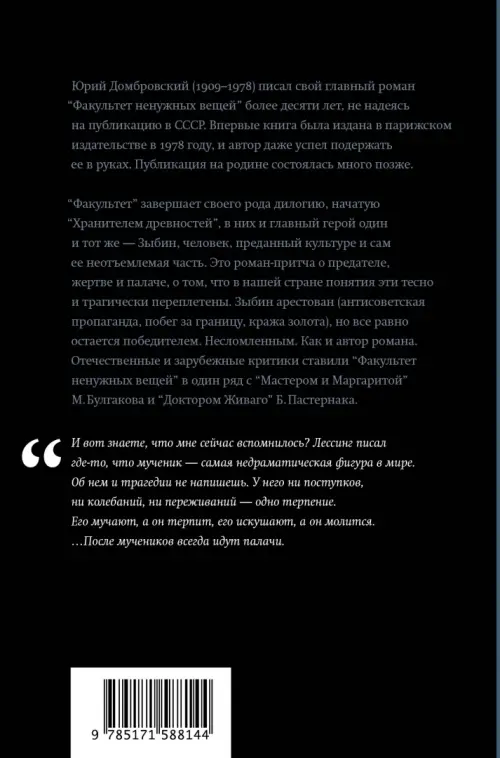 Юрий Домбровский (1909–1978) писал свой главный роман "Факультет ненужных вещей" более десяти лет, не надеясь на публикацию в СССР. Впервые книга была издана в парижском издательстве в 1978 году, и автор даже успел подержать ее в руках. Публикация на родине состоялась много позже.

"Факультет" завершает своего рода дилогию, начатую "Хранителем древностей", в них и главный герой один и тот же — Зыбин, человек, преданный культуре и сам ее неотъемлемая часть. Это роман-притча о предателе, жертве и палаче, о том, что в нашей стране понятия эти тесно и трагически переплетены. Зыбин арестован (антисоветская пропаганда, побег за границу, кража золота), но все равно остается победителем. Несломленным. Как и автор романа. Отечественные и зарубежные критики ставили "Факультет ненужных вещей" в один ряд с "Мастером и Маргаритой" М. Булгакова и "Доктором Живаго" Б. Пастернака.

“

И вот знаете, что мне сейчас вспомнилось? Лессинг писал где-то, что мученик — самая недраматическая фигура в мире. Об нем и трагедии не напишешь. У него ни поступков, ни колебаний, ни переживаний — одно терпение. Его мучают, а он терпит, его искушают, а он молится. …После мучеников всегда идут палачи.

9 785171 588144